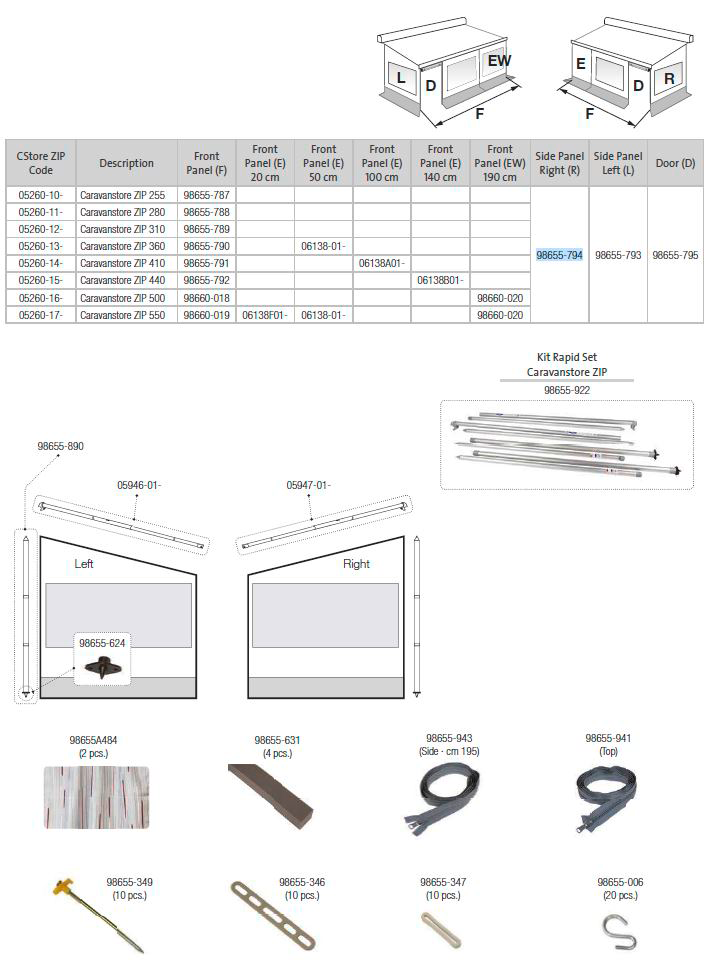 L D EW
F
E D R
F

| CStore ZIP Code | Description | Front Panel (F) | Front Panel (E) 20 cm | Front Panel (E) 50 cm | Front Panel (E) 100 cm | Front Panel (E) 140 cm | Front Panel (EW) 190 cm | Side Panel Right (R) | Side Panel Left (L) | Door (D) |
|---|---|---|---|---|---|---|---|---|---|---|
| 05260-10- | Caravanstore ZIP 255 | 98655-787 | | | | | | 98655-794 | 98655-793 | 98655-795 |
| 05260-11- | Caravanstore ZIP 280 | 98655-788 | | | | | | | | |
| 05260-12- | Caravanstore ZIP 310 | 98655-789 | | | | | | | | |
| 05260-13- | Caravanstore ZIP 360 | 98655-790 | | 06138-01- | | | | | | |
| 05260-14- | Caravanstore ZIP 410 | 98655-791 | | | 06138A01- | | | | | |
| 05260-15- | Caravanstore ZIP 440 | 98655-792 | | | | 06138B01- | | | | |
| 05260-16- | Caravanstore ZIP 500 | 98660-018 | | | | | 98660-020 | | | |
| 05260-17- | Caravanstore ZIP 550 | 98660-019 | 06138F01- | 06138-01- | | | 98660-020 | | | |

Kit Rapid Set
Caravanstore ZIP
98655-922

98655-890
05946-01-
05947-01-
Left
Right
98655-624

98655A484
(2 pcs.)

98655-631
(4 pcs.)

98655-943
(Side - cm 195)

98655-941
(Top)

98655-349
(10 pcs.)

98655-346
(10 pcs.)

98655-347
(10 pcs.)

98655-006
(20 pcs.)